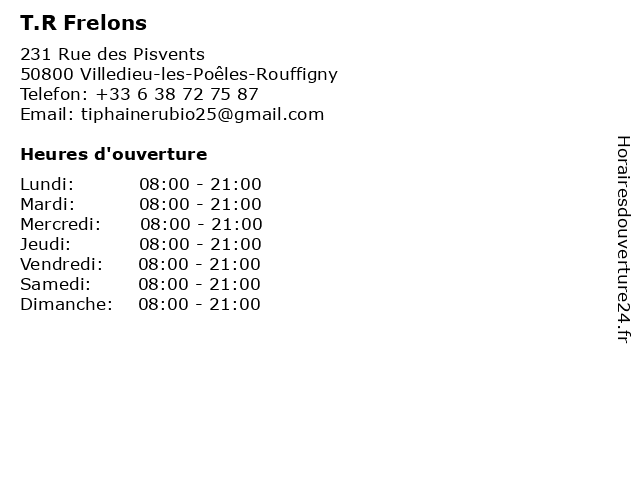 T.R Frelons

231 Rue des Pisvents
50800 Villedieu-les-Poêles-Rouffigny
Telefon: +33 6 38 72 75 87
Email: tiphainerubio25@gmail.com

Heures d'ouverture

Lundi: 08:00 - 21:00
Mardi: 08:00 - 21:00
Mercredi: 08:00 - 21:00
Jeudi: 08:00 - 21:00
Vendredi: 08:00 - 21:00
Samedi: 08:00 - 21:00
Dimanche: 08:00 - 21:00

Horairesdouverture24.fr